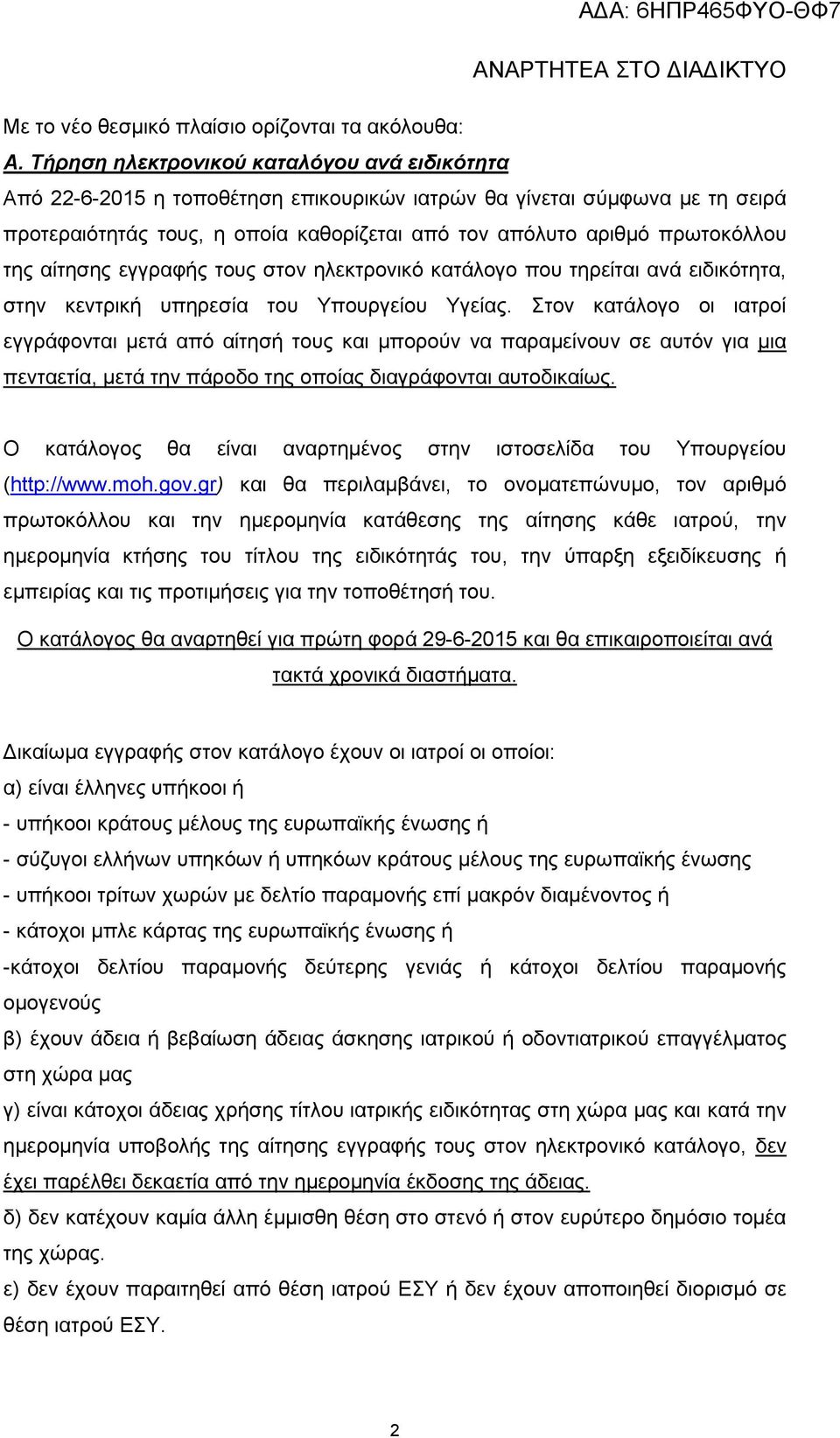 ΑΔΑ: 6ΗΠΡ465ΦΥΟ-ΘΦ7

ΑΝΑΡΤΗΤΕΑ ΣΤΟ ΔΙΑΔΙΚΤΥΟ

Με το νέο θεσμικό πλαίσιο ορίζονται τα ακόλουθα:

Α. Τήρηση ηλεκτρονικού καταλόγου ανά ειδικότητα

Από 22-6-2015 η τοποθέτηση επικουρικών ιατρών θα γίνεται σύμφωνα με τη σειρά προτεραιότητάς τους, η οποία καθορίζεται από τον απόλυτο αριθμό πρωτοκόλλου της αίτησης εγγραφής τους στον ηλεκτρονικό κατάλογο που τηρείται ανά ειδικότητα, στην κεντρική υπηρεσία του Υπουργείου Υγείας. Στον κατάλογο οι ιατροί εγγράφονται μετά από αίτησή τους και μπορούν να παραμείνουν σε αυτόν για μια πενταετία, μετά την πάροδο της οποίας διαγράφονται αυτοδικαίως.

Ο κατάλογος θα είναι αναρτημένος στην ιστοσελίδα του Υπουργείου (http://www.moh.gov.gr) και θα περιλαμβάνει, το ονοματεπώνυμο, τον αριθμό πρωτοκόλλου και την ημερομηνία κατάθεσης της αίτησης κάθε ιατρού, την ημερομηνία κτήσης του τίτλου της ειδικότητάς του, την ύπαρξη εξειδίκευσης ή εμπειρίας και τις προτιμήσεις για την τοποθέτησή του.

Ο κατάλογος θα αναρτηθεί για πρώτη φορά 29-6-2015 και θα επικαιροποιείται ανά τακτά χρονικά διαστήματα.

Δικαίωμα εγγραφής στον κατάλογο έχουν οι ιατροί οι οποίοι:
α) είναι έλληνες υπήκοοι ή
- υπήκοοι κράτους μέλους της ευρωπαϊκής ένωσης ή
- σύζυγοι ελλήνων υπηκόων ή υπηκόων κράτους μέλους της ευρωπαϊκής ένωσης
- υπήκοοι τρίτων χωρών με δελτίο παραμονής επί μακρόν διαμένοντος ή
- κάτοχοι μπλε κάρτας της ευρωπαϊκής ένωσης ή
-κάτοχοι δελτίου παραμονής δεύτερης γενιάς ή κάτοχοι δελτίου παραμονής ομογενούς
β) έχουν άδεια ή βεβαίωση άδειας άσκησης ιατρικού ή οδοντιατρικού επαγγέλματος στη χώρα μας
γ) είναι κάτοχοι άδειας χρήσης τίτλου ιατρικής ειδικότητας στη χώρα μας και κατά την ημερομηνία υποβολής της αίτησης εγγραφής τους στον ηλεκτρονικό κατάλογο, δεν έχει παρέλθει δεκαετία από την ημερομηνία έκδοσης της άδειας.
δ) δεν κατέχουν καμία άλλη έμμισθη θέση στο στενό ή στον ευρύτερο δημόσιο τομέα της χώρας.
ε) δεν έχουν παραιτηθεί από θέση ιατρού ΕΣΥ ή δεν έχουν αποποιηθεί διορισμό σε θέση ιατρού ΕΣΥ.

2